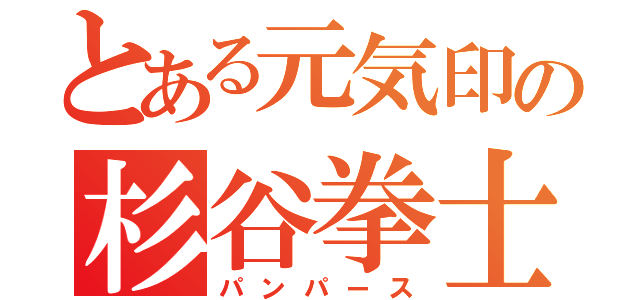 とある元気印の
杉谷拳士
パンパース